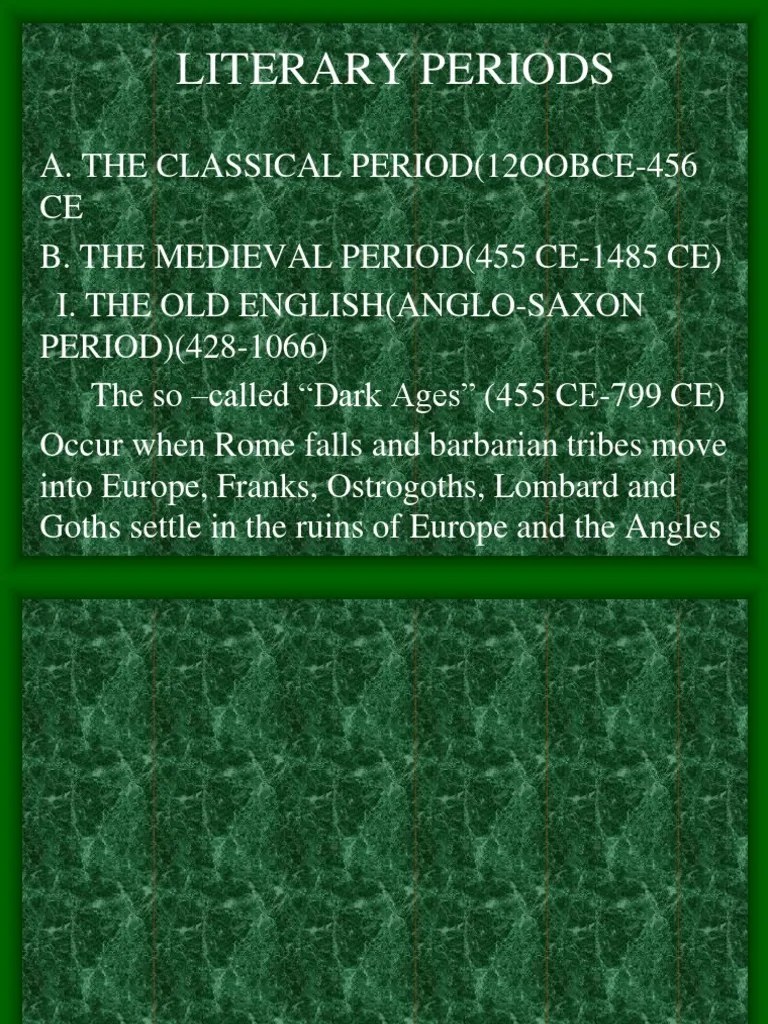 LITERARY PERIODS

A. THE CLASSICAL PERIOD(12OOBCE-456 CE

B. THE MEDIEVAL PERIOD(455 CE-1485 CE)

I. THE OLD ENGLISH(ANGLO-SAXON PERIOD)(428-1066)

The so –called “Dark Ages” (455 CE-799 CE)

Occur when Rome falls and barbarian tribes move into Europe, Franks, Ostrogoths, Lombard and Goths settle in the ruins of Europe and the Angles